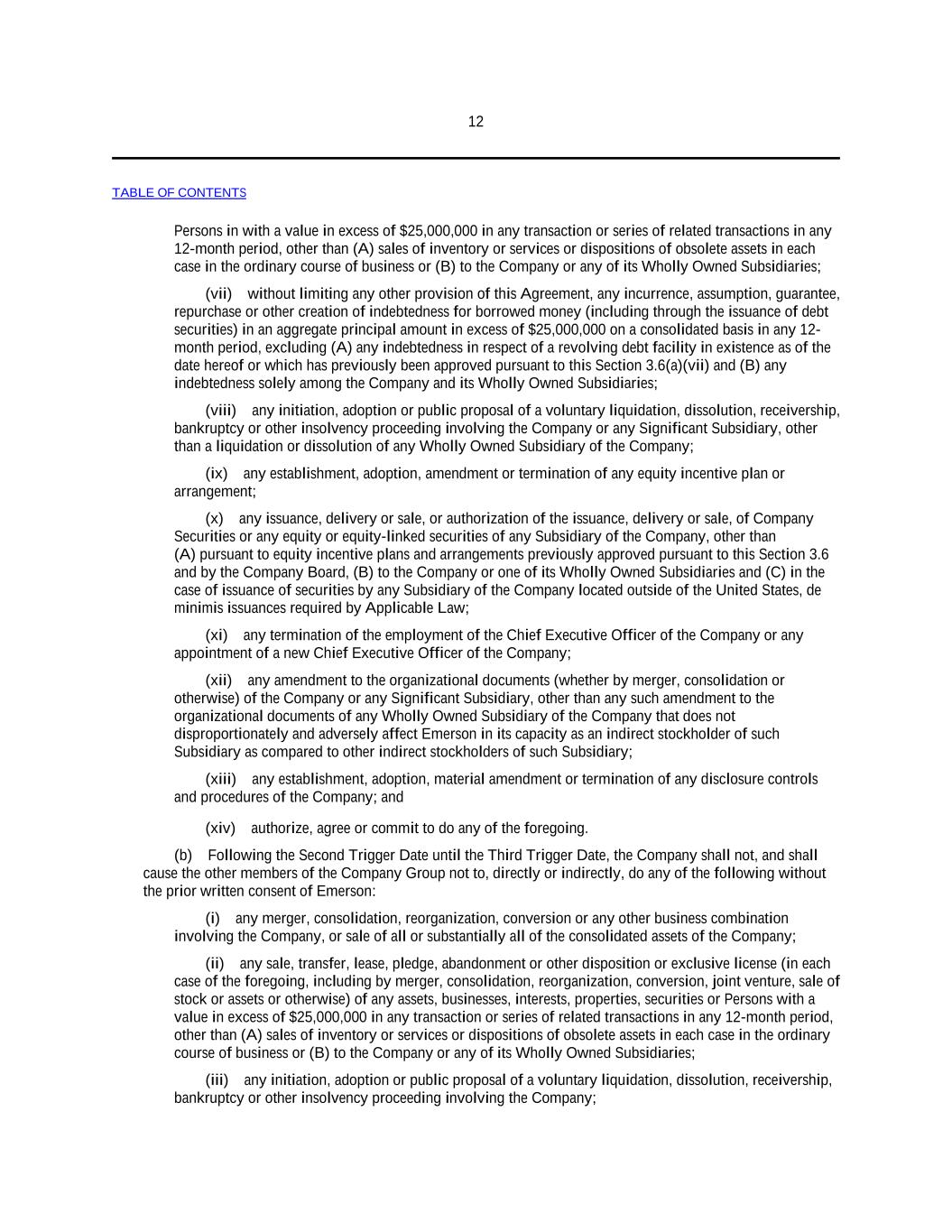 12

TABLE OF CONTENTS

Persons in with a value in excess of $25,000,000 in any transaction or series of related transactions in any 12-month period, other than (A) sales of inventory or services or dispositions of obsolete assets in each case in the ordinary course of business or (B) to the Company or any of its Wholly Owned Subsidiaries;

(vii) without limiting any other provision of this Agreement, any incurrence, assumption, guarantee, repurchase or other creation of indebtedness for borrowed money (including through the issuance of debt securities) in an aggregate principal amount in excess of $25,000,000 on a consolidated basis in any 12-month period, excluding (A) any indebtedness in respect of a revolving debt facility in existence as of the date hereof or which has previously been approved pursuant to this Section 3.6(a)(vii) and (B) any indebtedness solely among the Company and its Wholly Owned Subsidiaries;

(viii) any initiation, adoption or public proposal of a voluntary liquidation, dissolution, receivership, bankruptcy or other insolvency proceeding involving the Company or any Significant Subsidiary, other than a liquidation or dissolution of any Wholly Owned Subsidiary of the Company;

(ix) any establishment, adoption, amendment or termination of any equity incentive plan or arrangement;

(x) any issuance, delivery or sale, or authorization of the issuance, delivery or sale, of Company Securities or any equity or equity-linked securities of any Subsidiary of the Company, other than (A) pursuant to equity incentive plans and arrangements previously approved pursuant to this Section 3.6 and by the Company Board, (B) to the Company or one of its Wholly Owned Subsidiaries and (C) in the case of issuance of securities by any Subsidiary of the Company located outside of the United States, de minimis issuances required by Applicable Law;

(xi) any termination of the employment of the Chief Executive Officer of the Company or any appointment of a new Chief Executive Officer of the Company;

(xii) any amendment to the organizational documents (whether by merger, consolidation or otherwise) of the Company or any Significant Subsidiary, other than any such amendment to the organizational documents of any Wholly Owned Subsidiary of the Company that does not disproportionately and adversely affect Emerson in its capacity as an indirect stockholder of such Subsidiary as compared to other indirect stockholders of such Subsidiary;

(xiii) any establishment, adoption, material amendment or termination of any disclosure controls and procedures of the Company; and

(xiv) authorize, agree or commit to do any of the foregoing.

(b) Following the Second Trigger Date until the Third Trigger Date, the Company shall not, and shall cause the other members of the Company Group not to, directly or indirectly, do any of the following without the prior written consent of Emerson:

(i) any merger, consolidation, reorganization, conversion or any other business combination involving the Company, or sale of all or substantially all of the consolidated assets of the Company;

(ii) any sale, transfer, lease, pledge, abandonment or other disposition or exclusive license (in each case of the foregoing, including by merger, consolidation, reorganization, conversion, joint venture, sale of stock or assets or otherwise) of any assets, businesses, interests, properties, securities or Persons with a value in excess of $25,000,000 in any transaction or series of related transactions in any 12-month period, other than (A) sales of inventory or services or dispositions of obsolete assets in each case in the ordinary course of business or (B) to the Company or any of its Wholly Owned Subsidiaries;

(iii) any initiation, adoption or public proposal of a voluntary liquidation, dissolution, receivership, bankruptcy or other insolvency proceeding involving the Company;